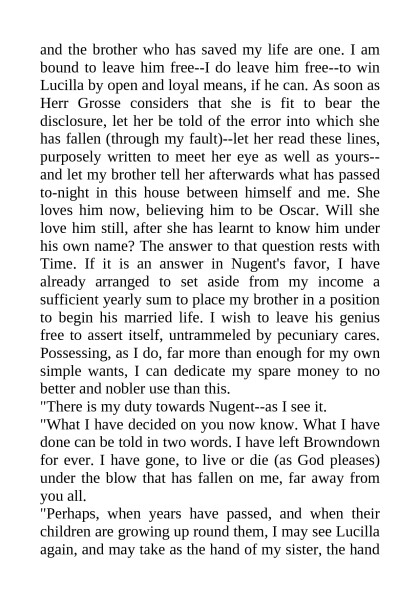 and the brother who has saved my life are one. I am bound to leave him free--I do leave him free--to win Lucilla by open and loyal means, if he can. As soon as Herr Grosse considers that she is fit to bear the disclosure, let her be told of the error into which she has fallen (through my fault)--let her read these lines, purposely written to meet her eye as well as yours--and let my brother tell her afterwards what has passed to-night in this house between himself and me. She loves him now, believing him to be Oscar. Will she love him still, after she has learnt to know him under his own name? The answer to that question rests with Time. If it is an answer in Nugent's favor, I have already arranged to set aside from my income a sufficient yearly sum to place my brother in a position to begin his married life. I wish to leave his genius free to assert itself, untrammeled by pecuniary cares. Possessing, as I do, far more than enough for my own simple wants, I can dedicate my spare money to no better and nobler use than this.

"There is my duty towards Nugent--as I see it.

"What I have decided on you now know. What I have done can be told in two words. I have left Browndown for ever. I have gone, to live or die (as God pleases) under the blow that has fallen on me, far away from you all.

"Perhaps, when years have passed, and when their children are growing up round them, I may see Lucilla again, and may take as the hand of my sister, the hand